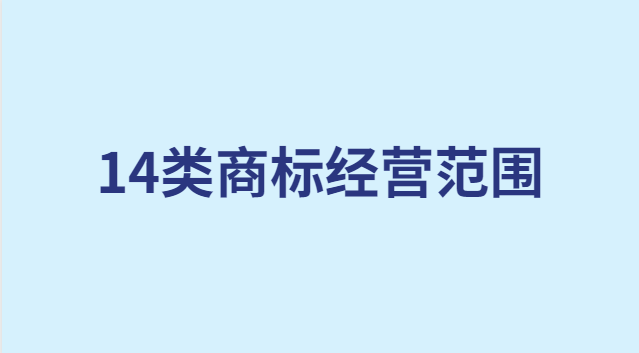 14类商标经营范围